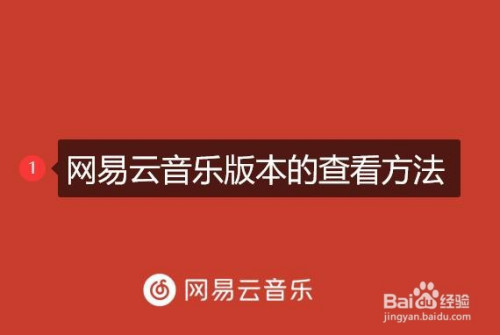 1 网易云音乐版本的查看方法

网易云音乐

Baidu经验
jingyan.baidu.com